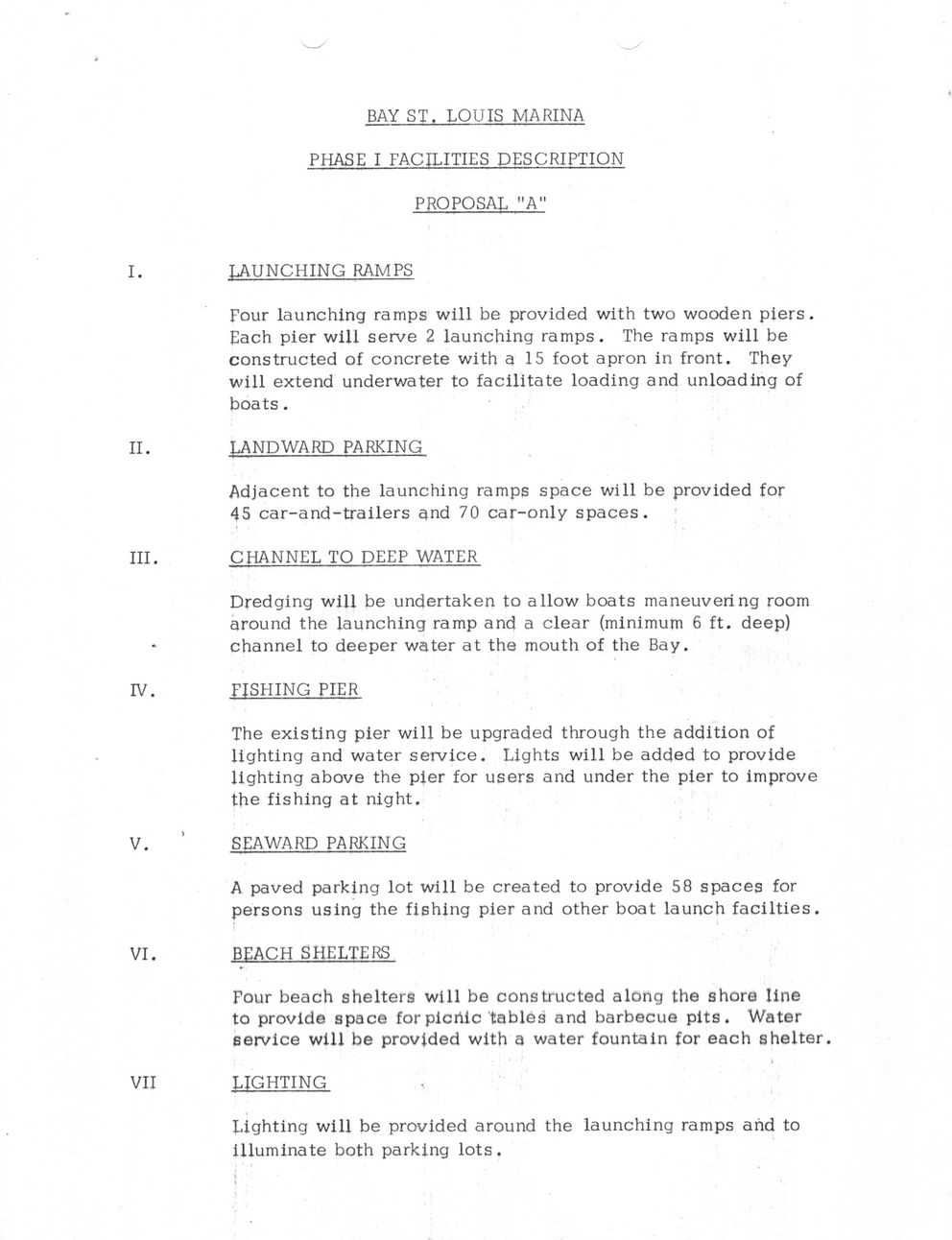 BAY ST. LOUIS MARINA

PHASE I FACILITIES DESCRIPTION

PROPOSAL "A"

I. LAUNCHING RAMPS

Four launching ramps will be provided with two wooden piers. Each pier will serve 2 launching ramps. The ramps will be constructed of concrete with a 15 foot apron in front. They will extend underwater to facilitate loading and unloading of boats.

II. LANDWARD PARKING

Adjacent to the launching ramps space will be provided for 45 car-and-trailers and 70 car-only spaces.

III. CHANNEL TO DEEP WATER

Dredging will be undertaken to allow boats maneuvering room around the launching ramp and a clear (minimum 6 ft. deep) channel to deeper water at the mouth of the Bay.

IV. FISHING PIER

The existing pier will be upgraded through the addition of lighting and water service. Lights will be added to provide lighting above the pier for users and under the pier to improve the fishing at night.

V. SEAWARD PARKING

A paved parking lot will be created to provide 58 spaces for persons using the fishing pier and other boat launch facilties.

VI. BEACH SHELTERS

Four beach shelters will be constructed along the shore line to provide space for picnic tables and barbecue pits. Water service will be provided with a water fountain for each shelter.

VII LIGHTING

Lighting will be provided around the launching ramps and to illuminate both parking lots.